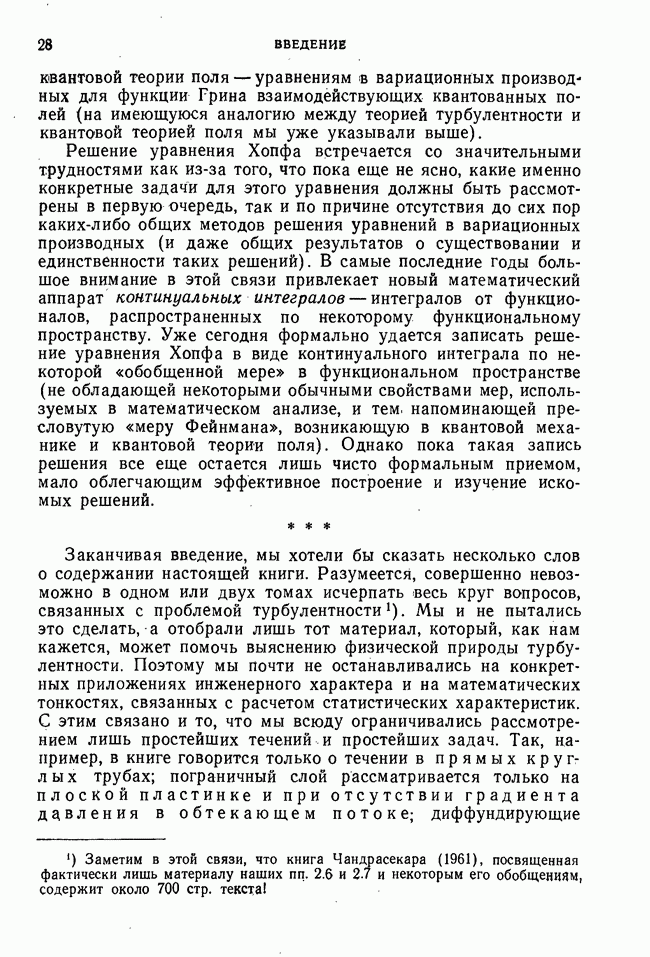 28 ВВЕДЕНИЕ

квантовой теории поля — уравнениям в вариационных производных для функции Грина взаимодействующих квантованных полей (на имеющуюся аналогию между теорией турбулентности и квантовой теорией поля мы уже указывали выше).

Решение уравнения Хопфа встречается со значительными трудностями как из-за того, что пока еще не ясно, какие именно конкретные задачи для этого уравнения должны быть рассмотрены в первую очередь, так и по причине отсутствия до сих пор каких-либо общих методов решения уравнений в вариационных производных (и даже общих результатов о существовании и единственности таких решений). В самые последние годы большое внимание в этой связи привлекает новый математический аппарат континуальных интегралов — интегралов от функционалов, распространенных по некоторому функциональному пространству. Уже сегодня формально удается записать решение уравнения Хопфа в виде континуального интеграла по некоторой «обобщенной мере» в функциональном пространстве (не обладающей некоторыми обычными свойствами мер, используемых в математическом анализе, и тем напоминающей пресловутую «меру Фейнмана», возникающую в квантовой механике и квантовой теории поля). Однако пока такая запись решения все еще остается лишь чисто формальным приемом, мало облегчающим эффективное построение и изучение искомых решений.

* * *

Заканчивая введение, мы хотели бы сказать несколько слов о содержании настоящей книги. Разумеется, совершенно невозможно в одном или двух томах исчерпать весь круг вопросов, связанных с проблемой турбулентности¹). Мы и не пытались это сделать, а отобрали лишь тот материал, который, как нам кажется, может помочь выяснению физической природы турбулентности. Поэтому мы почти не останавливались на конкретных приложениях инженерного характера и на математических тонкостях, связанных с расчетом статистических характеристик. С этим связано и то, что мы всюду ограничивались рассмотрением лишь простейших течений и простейших задач. Так, например, в книге говорится только о течении в прямых круглых трубах; пограничный слой рассматривается только на плоской пластинке и при отсутствии градиента давления в обтекающем потоке; диффундирующие

¹) Заметим в этой связи, что книга Чандрасекара (1961), посвященная фактически лишь материалу наших пп. 2.6 и 2.7 и некоторым его обобщениям, содержит около 700 стр. текста!